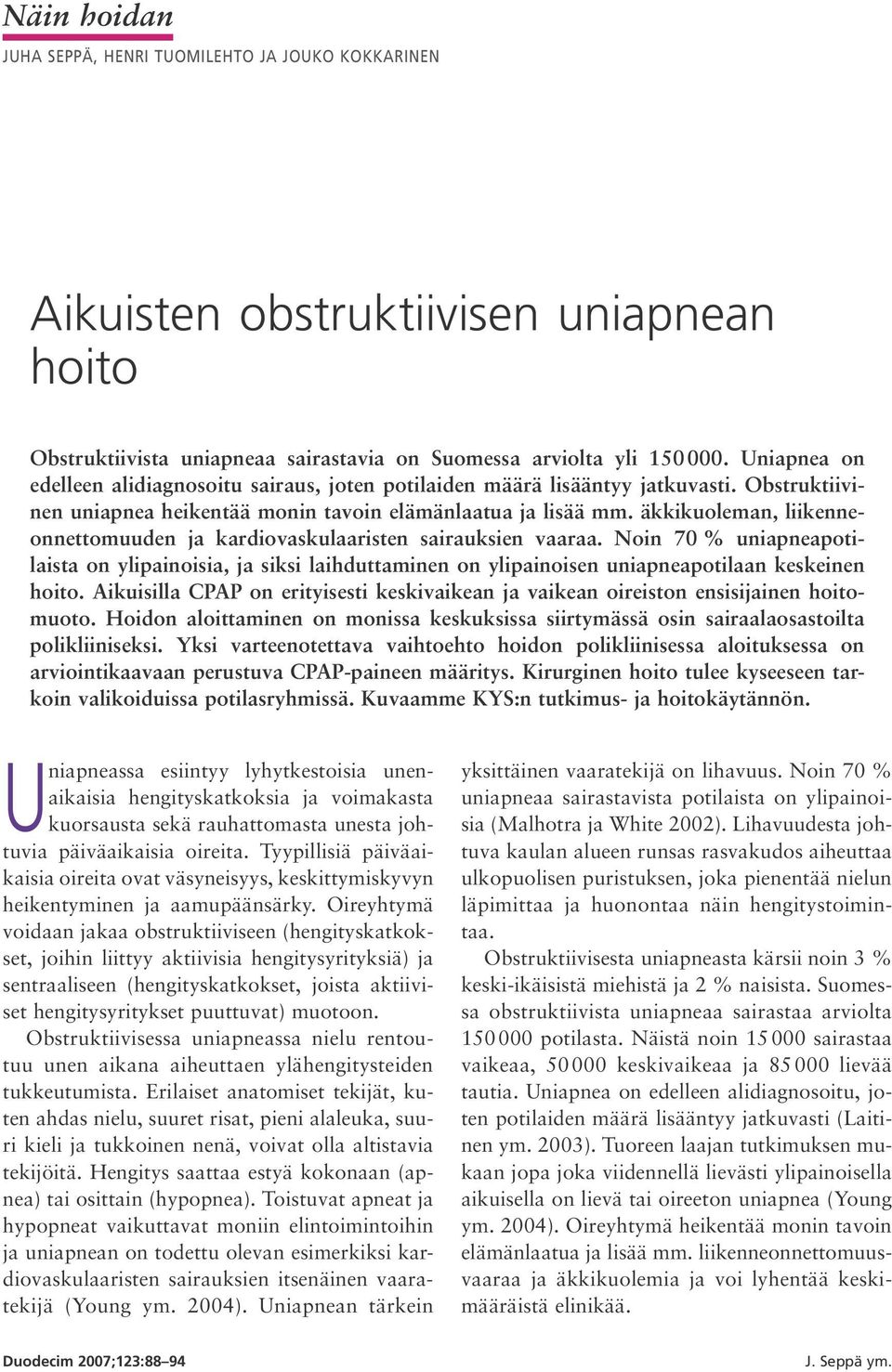 Näin hoidan
JUHA SEPPÄ, HENRI TUOMILEHTO JA JOUKO KOKKARINEN

Aikuisten obstruktiivisen uniapnean hoito

Obstruktiivista uniapneaa sairastavia on Suomessa arviolta yli 150 000. Uniapnea on edelleen alidiagnosoitu sairaus, joten potilaiden määrä lisääntyy jatkuvasti. Obstruktiivinen uniapnea heikentää monin tavoin elämänlaatua ja lisää mm. äkkikuoleman, liikenneonnettomuuden ja kardiovaskulaaristen sairauksien vaaraa. Noin 70 % uniapneapotilaista on ylipainoisia, ja siksi laihduttaminen on ylipainoisen uniapneapotilaan keskeinen hoito. Aikuisilla CPAP on erityisesti keskivaikean ja vaikean oireiston ensisijainen hoitomuoto. Hoidon aloittaminen on monissa keskuksissa siirtymässä osin sairaalaosastoilta polikliiniseksi. Yksi varteenotettava vaihtoehto hoidon polikliinisessa aloituksessa on arviointikaavaan perustuva CPAP-paineen määritys. Kirurginen hoito tulee kyseeseen tarkoin valikoiduissa potilasryhmissä. Kuvaamme KYS:n tutkimus- ja hoitokäytännön.

Uniapneassa esiintyy lyhytkestoisia unenaikaisia hengityskatkoksia ja voimakasta kuorsausta sekä rauhattomasta unesta johtuvia päiväaikaisia oireita. Tyypillisiä päiväaikaisia oireita ovat väsyneisyys, keskittymiskyvyn heikentyminen ja aamupäänsärky. Oireyhtymä voidaan jakaa obstruktiiviseen (hengityskatkokset, joihin liittyy aktiivisia hengitysyrityksiä) ja sentraaliseen (hengityskatkokset, joista aktiiviset hengitysyritykset puuttuvat) muotoon.

Obstruktiivisessa uniapneassa nielu rentoutuu unen aikana aiheuttaen ylähengitysteiden tukkeutumista. Erilaiset anatomiset tekijät, kuten ahdas nielu, suuret risat, pieni alaleuka, suuri kieli ja tukkoinen nenä, voivat olla altistavia tekijöitä. Hengitys saattaa estyä kokonaan (apnea) tai osittain (hypopnea). Toistuvat apneat ja hypopneat vaikuttavat moniin elintoimintoihin ja uniapnean on todettu olevan esimerkiksi kardiovaskulaaristen sairauksien itsenäinen vaaratekijä (Young ym. 2004). Uniapnean tärkein yksittäinen vaaratekijä on lihavuus. Noin 70 % uniapneaa sairastavista potilaista on ylipainoisia (Malhotra ja White 2002). Lihavuudesta johtuva kaulan alueen runsas rasvakudos aiheuttaa ulkopuolisen puristuksen, joka pienentää nielun läpimittaa ja huonontaa näin hengitystoimintaa.

Obstruktiivisesta uniapneasta kärsii noin 3 % keski-ikäisistä miehistä ja 2 % naisista. Suomessa obstruktiivista uniapneaa sairastaa arviolta 150 000 potilasta. Näistä noin 15 000 sairastaa vaikeaa, 50 000 keskivaikeaa ja 85 000 lievää tautia. Uniapnea on edelleen alidiagnosoitu, joten potilaiden määrä lisääntyy jatkuvasti (Laitinen ym. 2003). Tuoreen laajan tutkimuksen mukaan jopa joka viidennellä lievästi ylipainoisella aikuisella on lievä tai oireeton uniapnea (Young ym. 2004). Oireyhtymä heikentää monin tavoin elämänlaatua ja lisää mm. liikenneonnettomuusvaaraa ja äkkikuolemia ja voi lyhentää keskimääräistä elinikää.

Duodecim 2007;123:88–94
J. Seppä ym.